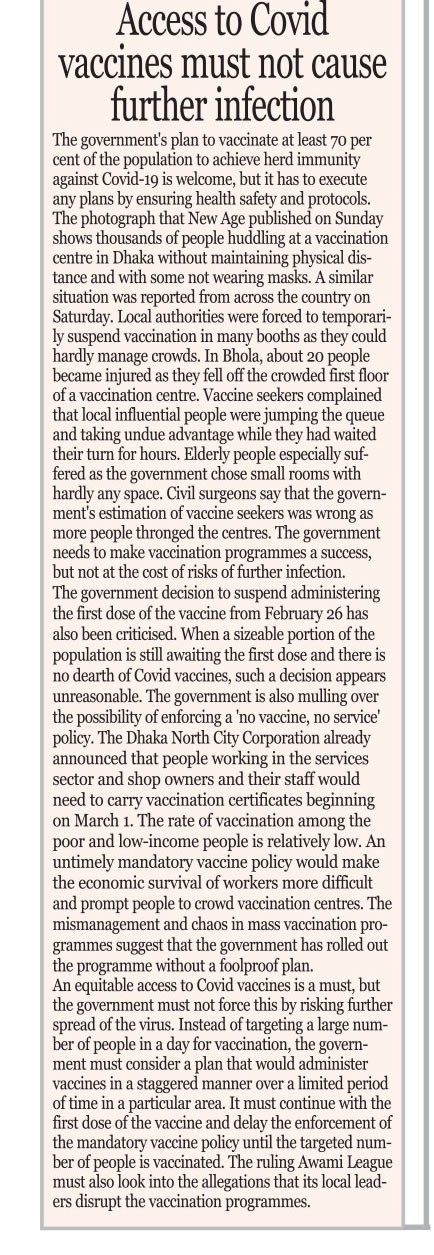 Access to Covid vaccines must not cause further infection

The government's plan to vaccinate at least 70 per cent of the population to achieve herd immunity against Covid-19 is welcome, but it has to execute any plans by ensuring health safety and protocols. The photograph that New Age published on Sunday shows thousands of people huddling at a vaccination centre in Dhaka without maintaining physical distance and with some not wearing masks. A similar situation was reported from across the country on Saturday. Local authorities were forced to temporarily suspend vaccination in many booths as they could hardly manage crowds. In Bhola, about 20 people became injured as they fell off the crowded first floor of a vaccination centre. Vaccine seekers complained that local influential people were jumping the queue and taking undue advantage while they had waited their turn for hours. Elderly people especially suffered as the government chose small rooms with hardly any space. Civil surgeons say that the government's estimation of vaccine seekers was wrong as more people thronged the centres. The government needs to make vaccination programmes a success, but not at the cost of risks of further infection.

The government decision to suspend administering the first dose of the vaccine from February 26 has also been criticised. When a sizeable portion of the population is still awaiting the first dose and there is no dearth of Covid vaccines, such a decision appears unreasonable. The government is also mulling over the possibility of enforcing a 'no vaccine, no service' policy. The Dhaka North City Corporation already announced that people working in the services sector and shop owners and their staff would need to carry vaccination certificates beginning on March 1. The rate of vaccination among the poor and low-income people is relatively low. An untimely mandatory vaccine policy would make the economic survival of workers more difficult and prompt people to crowd vaccination centres. The mismanagement and chaos in mass vaccination programmes suggest that the government has rolled out the programme without a foolproof plan.

An equitable access to Covid vaccines is a must, but the government must not force this by risking further spread of the virus. Instead of targeting a large number of people in a day for vaccination, the government must consider a plan that would administer vaccines in a staggered manner over a limited period of time in a particular area. It must continue with the first dose of the vaccine and delay the enforcement of the mandatory vaccine policy until the targeted number of people is vaccinated. The ruling Awami League must also look into the allegations that its local leaders disrupt the vaccination programmes.